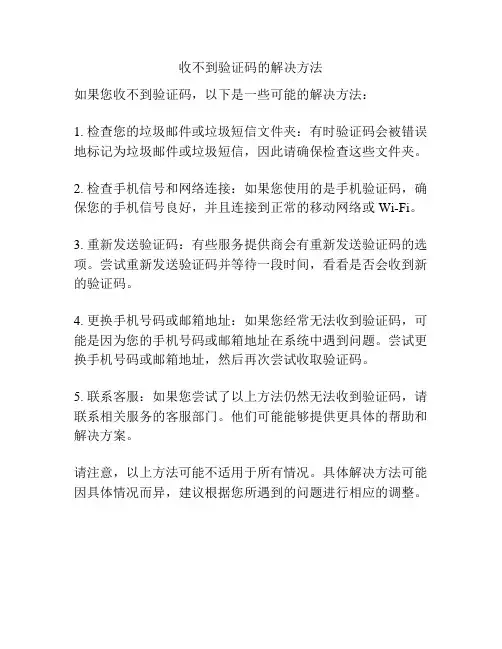 收不到验证码的解决方法

如果您收不到验证码，以下是一些可能的解决方法：

1. 检查您的垃圾邮件或垃圾短信文件夹：有时验证码会被错误地标记为垃圾邮件或垃圾短信，因此请确保检查这些文件夹。

2. 检查手机信号和网络连接：如果您使用的是手机验证码，确保您的手机信号良好，并且连接到正常的移动网络或 Wi-Fi。

3. 重新发送验证码：有些服务提供商会有重新发送验证码的选项。尝试重新发送验证码并等待一段时间，看看是否会收到新的验证码。

4. 更换手机号码或邮箱地址：如果您经常无法收到验证码，可能是因为您的手机号码或邮箱地址在系统中遇到问题。尝试更换手机号码或邮箱地址，然后再次尝试收取验证码。

5. 联系客服：如果您尝试了以上方法仍然无法收到验证码，请联系相关服务的客服部门。他们可能能够提供更具体的帮助和解决方案。

请注意，以上方法可能不适用于所有情况。具体解决方法可能因具体情况而异，建议根据您所遇到的问题进行相应的调整。